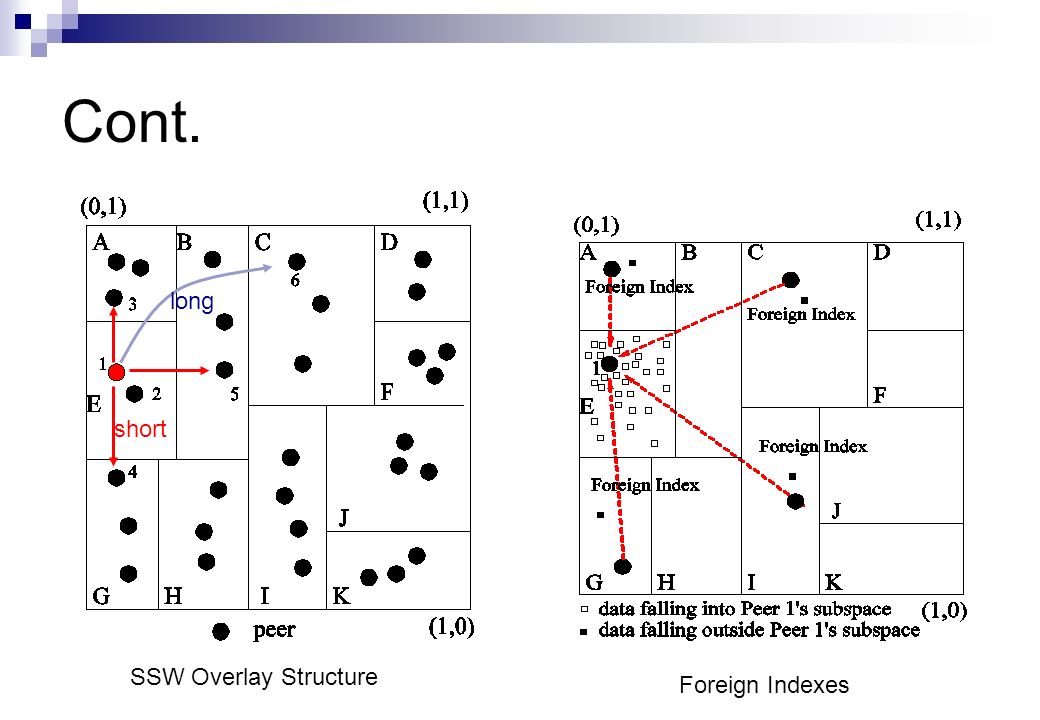 Cont.

(0,1)
(1,1)
A
B
C
D
3
long
6
1
2
5
E
F
short
4
J
G
H
I
K
peer
(1,0)

SSW Overlay Structure

(0,1)
(1,1)
A
B
C
D
Foreign Index
Foreign Index
1
E
F
Foreign Index
Foreign Index
J
G
H
I
K
data falling into Peer 1's subspace
(1,0)
data falling outside Peer 1's subspace

Foreign Indexes